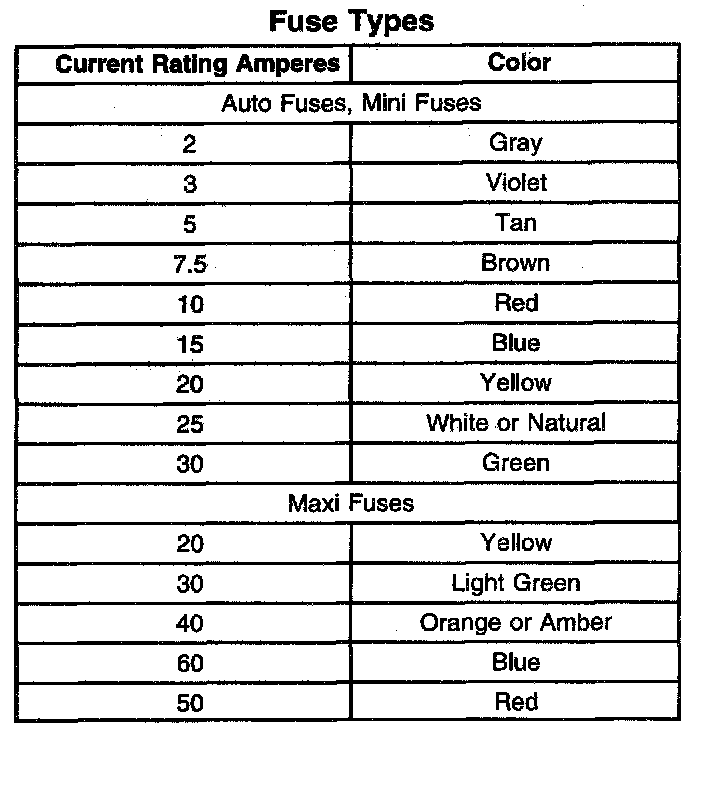 Fuse Types

| Current Rating Amperes | Color |
|---|---|
| Auto Fuses, Mini Fuses | |
| 2 | Gray |
| 3 | Violet |
| 5 | Tan |
| 7.5 | Brown |
| 10 | Red |
| 15 | Blue |
| 20 | Yellow |
| 25 | White or Natural |
| 30 | Green |
| Maxi Fuses | |
| 20 | Yellow |
| 30 | Light Green |
| 40 | Orange or Amber |
| 60 | Blue |
| 50 | Red |